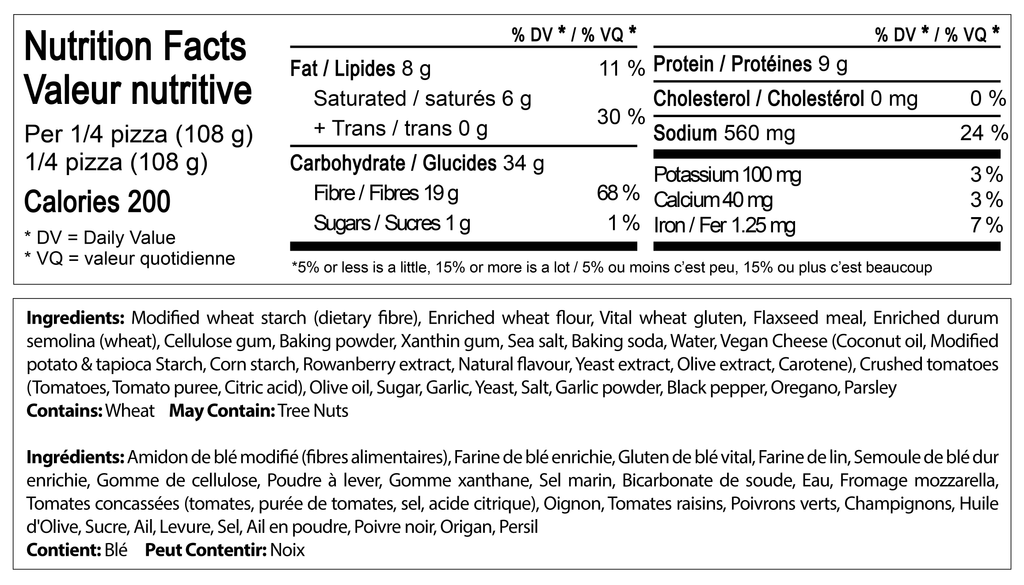 Nutrition Facts
Valeur nutritive

Per 1/4 pizza (108 g)
1/4 pizza (108 g)

Calories 200

* DV = Daily Value
* VQ = valeur quotidienne

% DV * / % VQ *

Fat / Lipides 8 g 11 %

Saturated / saturés 6 g
+ Trans / trans 0 g 30 %

Carbohydrate / Glucides 34 g

Fibre / Fibres 19 g 68 %

Sugars / Sucres 1 g 1 %

% DV * / % VQ *

Protein / Protéines 9 g

Cholesterol / Cholestérol 0 mg 0 %

Sodium 560 mg 24 %

Potassium 100 mg 3 %
Calcium 40 mg 3 %
Iron / Fer 1.25 mg 7 %

*5% or less is a little, 15% or more is a lot / 5% ou moins c'est peu, 15% ou plus c'est beaucoup

Ingredients: Modified wheat starch (dietary fibre), Enriched wheat flour, Vital wheat gluten, Flaxseed meal, Enriched durum semolina (wheat), Cellulose gum, Baking powder, Xanthin gum, Sea salt, Baking soda, Water, Vegan Cheese (Coconut oil, Modified potato & tapioca Starch, Corn starch, Rowanberry extract, Natural flavour, Yeast extract, Olive extract, Carotene), Crushed tomatoes (Tomatoes, Tomato puree, Citric acid), Olive oil, Sugar, Garlic, Yeast, Salt, Garlic powder, Black pepper, Oregano, Parsley
Contains: Wheat May Contain: Tree Nuts

Ingrédients: Amidon de blé modifié (fibres alimentaires), Farine de blé enrichie, Gluten de blé vital, Farine de lin, Semoule de blé dur enrichie, Gomme de cellulose, Poudre à lever, Gomme xanthane, Sel marin, Bicarbonate de soude, Eau, Fromage mozzarella, Tomates concassées (tomates, purée de tomates, sel, acide citrique), Oignon, Tomates raisins, Poivrons verts, Champignons, Huile d'Olive, Sucre, Ail, Levure, Sel, Ail en poudre, Poivre noir, Origan, Persil
Contient: Blé Peut Contentir: Noix